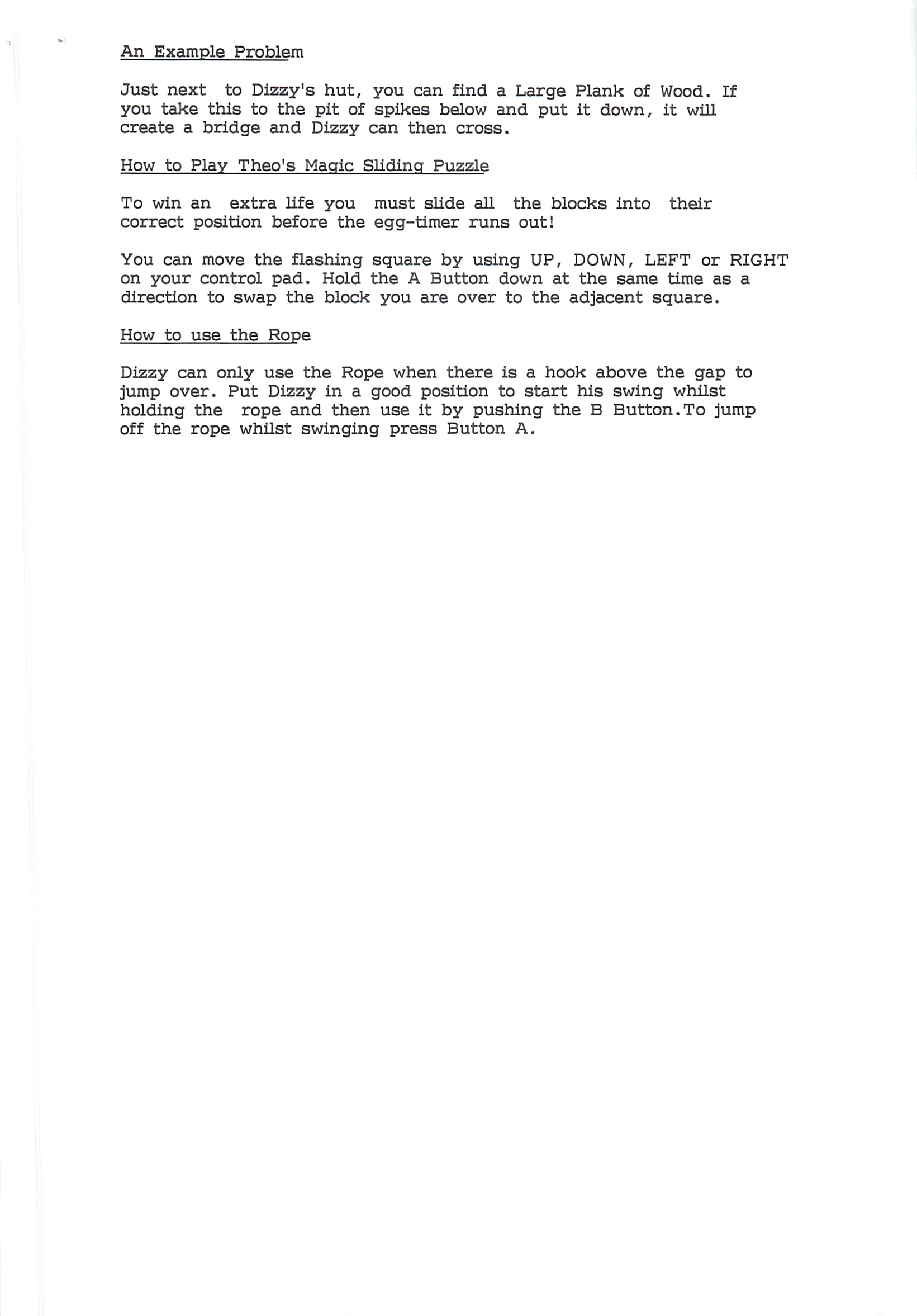 An Example Problem

Just next to Dizzy's hut, you can find a Large Plank of Wood. If you take this to the pit of spikes below and put it down, it will create a bridge and Dizzy can then cross.

How to Play Theo's Magic Sliding Puzzle

To win an extra life you must slide all the blocks into their correct position before the egg-timer runs out!

You can move the flashing square by using UP, DOWN, LEFT or RIGHT on your control pad. Hold the A Button down at the same time as a direction to swap the block you are over to the adjacent square.

How to use the Rope

Dizzy can only use the Rope when there is a hook above the gap to jump over. Put Dizzy in a good position to start his swing whilst holding the rope and then use it by pushing the B Button.To jump off the rope whilst swinging press Button A.